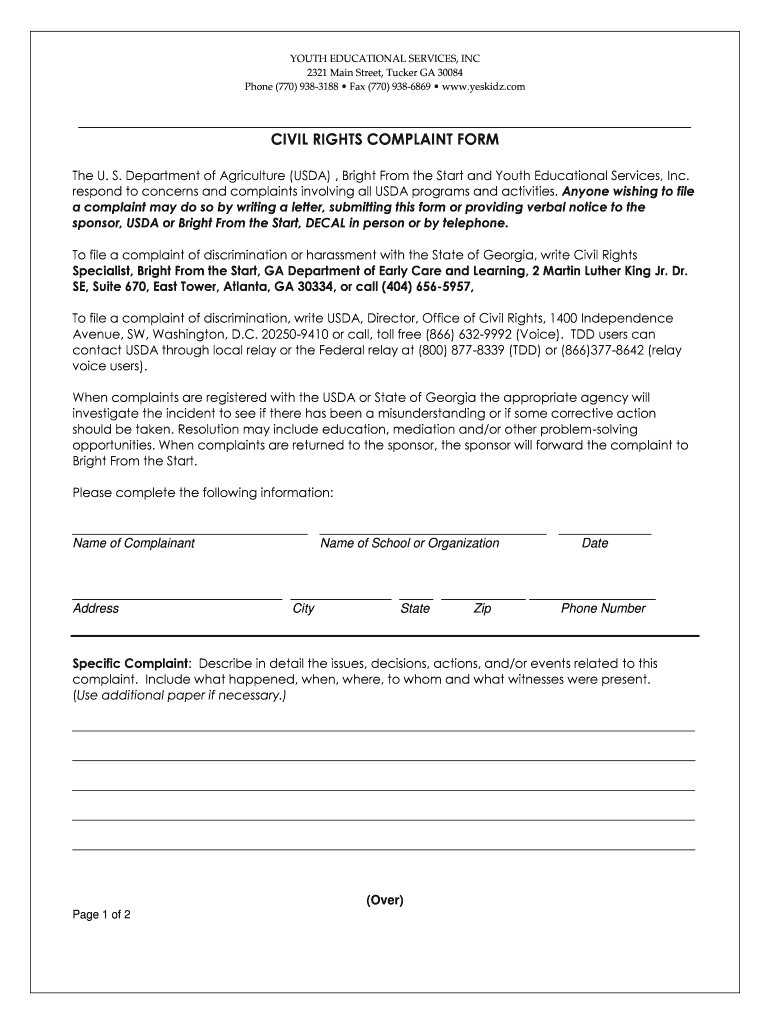 YOUTH EDUCATIONAL SERVICES, INC
2321 Main Street, Tucker GA 30084
Phone (770) 938-3188 • Fax (770) 938-6869 • www.yeskidz.com

CIVIL RIGHTS COMPLAINT FORM

The U. S. Department of Agriculture (USDA) , Bright From the Start and Youth Educational Services, Inc. respond to concerns and complaints involving all USDA programs and activities. Anyone wishing to file a complaint may do so by writing a letter, submitting this form or providing verbal notice to the sponsor, USDA or Bright From the Start, DECAL in person or by telephone.

To file a complaint of discrimination or harassment with the State of Georgia, write Civil Rights Specialist, Bright From the Start, GA Department of Early Care and Learning, 2 Martin Luther King Jr. Dr. SE, Suite 670, East Tower, Atlanta, GA 30334, or call (404) 656-5957,

To file a complaint of discrimination, write USDA, Director, Office of Civil Rights, 1400 Independence Avenue, SW, Washington, D.C. 20250-9410 or call, toll free (866) 632-9992 (Voice). TDD users can contact USDA through local relay or the Federal relay at (800) 877-8339 (TDD) or (866)377-8642 (relay voice users).

When complaints are registered with the USDA or State of Georgia the appropriate agency will investigate the incident to see if there has been a misunderstanding or if some corrective action should be taken. Resolution may include education, mediation and/or other problem-solving opportunities. When complaints are returned to the sponsor, the sponsor will forward the complaint to Bright From the Start.

Please complete the following information:

Name of Complainant Name of School or Organization Date

Address City State Zip Phone Number

Specific Complaint: Describe in detail the issues, decisions, actions, and/or events related to this complaint. Include what happened, when, where, to whom and what witnesses were present. (Use additional paper if necessary.)

(Over)

Page 1 of 2